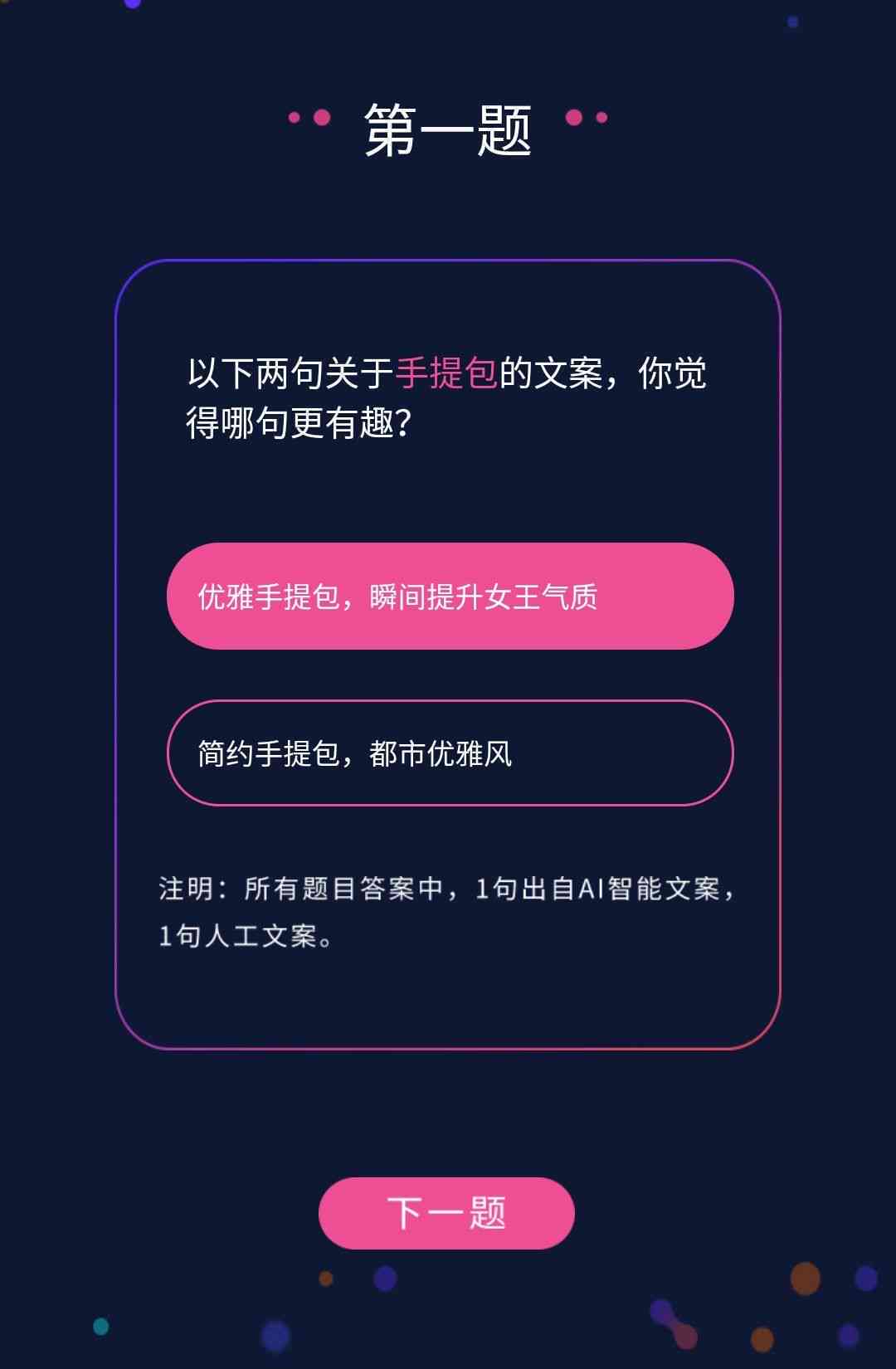 第一题

以下两句关于手提包的文案，你觉得哪句更有趣?

优雅手提包，瞬间提升女王气质

简约手提包，都市优雅风

注明：所有题目答案中，1句出自AI智能文案，1句人工文案。

下一题